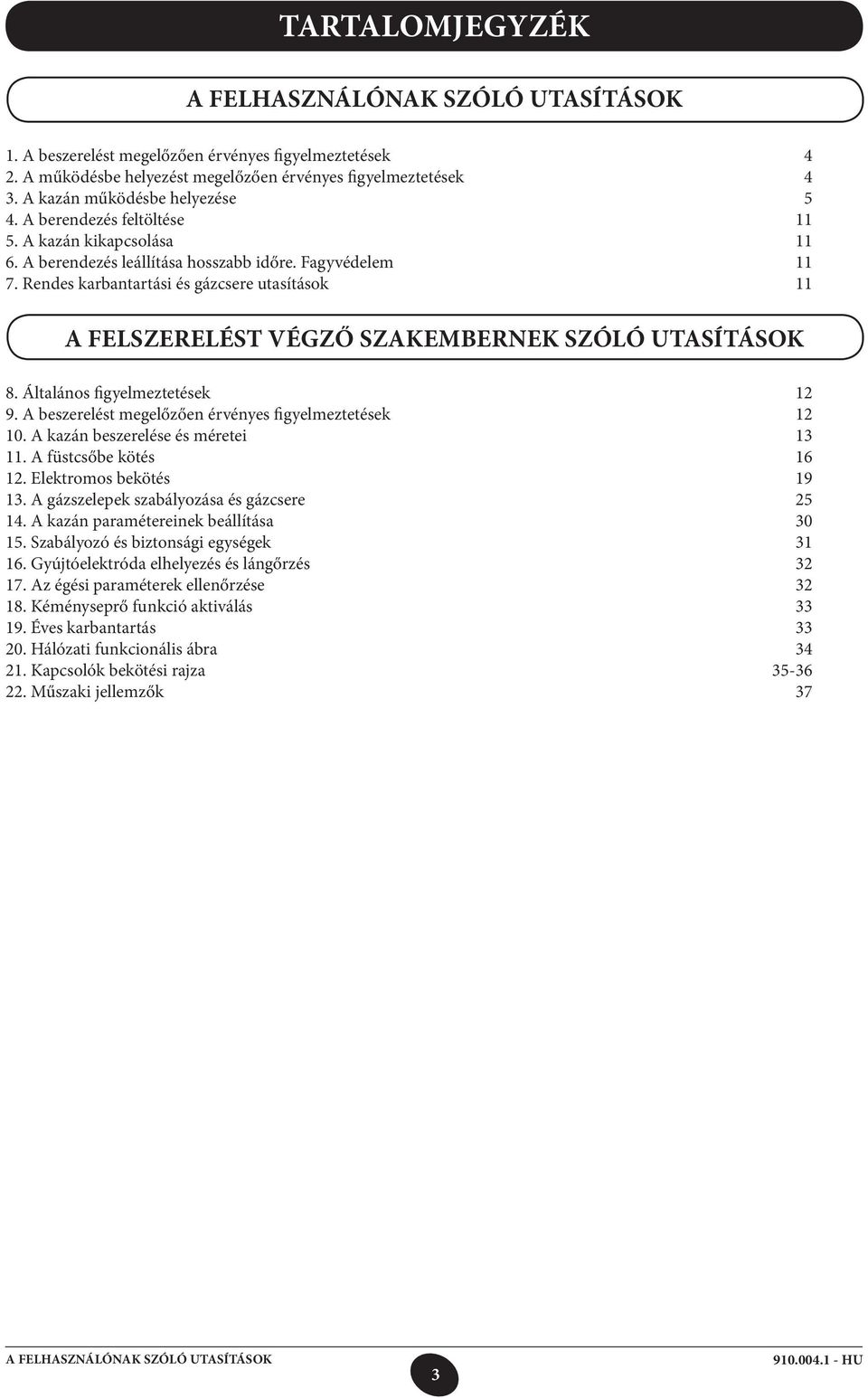 TARTALOMJEGYZÉK

A FELHASZNÁLÓNAK SZÓLÓ UTASÍTÁSOK

1. A beszerelést megelőzően érvényes figyelmeztetések 4
2. A működésbe helyezést megelőzően érvényes figyelmeztetések 4
3. A kazán működésbe helyezése 5
4. A berendezés feltöltése 11
5. A kazán kikapcsolása 11
6. A berendezés leállítása hosszabb időre. Fagyvédelem 11
7. Rendes karbantartási és gázcsere utasítások 11

A FELSZERELÉST VÉGZŐ SZAKEMBERNEK SZÓLÓ UTASÍTÁSOK

8. Általános figyelmeztetések 12
9. A beszerelést megelőzően érvényes figyelmeztetések 12
10. A kazán beszerelése és méretei 13
11. A füstcsőbe kötés 16
12. Elektromos bekötés 19
13. A gázszelepek szabályozása és gázcsere 25
14. A kazán paramétereinek beállítása 30
15. Szabályozó és biztonsági egységek 31
16. Gyújtóelektróda elhelyezés és lángőrzés 32
17. Az égési paraméterek ellenőrzése 32
18. Kéményseprő funkció aktiválás 33
19. Éves karbantartás 33
20. Hálózati funkcionális ábra 34
21. Kapcsolók bekötési rajza 35-36
22. Műszaki jellemzők 37

A FELHASZNÁLÓNAK SZÓLÓ UTASÍTÁSOK 3 910.004.1 - HU